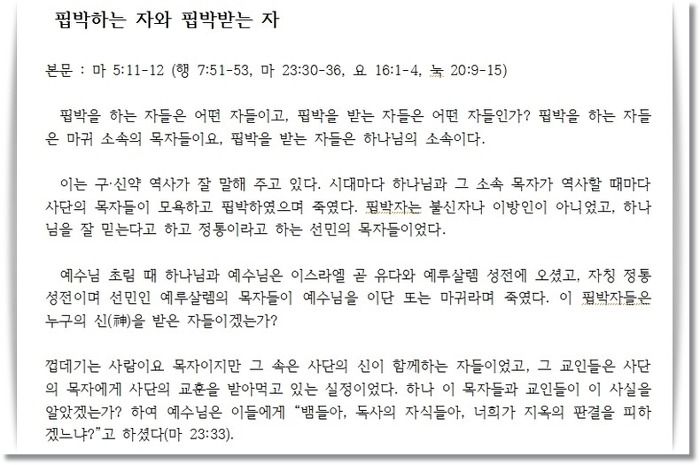 핍박하는 자와 핍박받는 자

본문 : 마 5:11-12 (행 7:51-53, 마 23:30-36, 요 16:1-4, 눅 20:9-15)

핍박을 하는 자들은 어떤 자들이고, 핍박을 받는 자들은 어떤 자들인가? 핍박을 하는 자들은 마귀 소속의 목자들이요, 핍박을 받는 자들은 하나님의 소속이다.

이는 구·신약 역사가 잘 말해 주고 있다. 시대마다 하나님과 그 소속 목자가 역사할 때마다 사단의 목자들이 모욕하고 핍박하였으며 죽였다. 핍박자는 불신자나 이방인이 아니었고, 하나님을 잘 믿는다고 하고 정통이라고 하는 선민의 목자들이었다.

예수님 초림 때 하나님과 예수님은 이스라엘 곧 유다와 예루살렘 성전에 오셨고, 자칭 정통 성전이며 선민인 예루살렘의 목자들이 예수님을 이단 또는 마귀라며 죽였다. 이 핍박자들은 누구의 신(神)을 받은 자들이겠는가?

껍데기는 사람이요 목자이지만 그 속은 사단의 신이 함께하는 자들이었고, 그 교인들은 사단의 목자에게 사단의 교훈을 받아먹고 있는 실정이었다. 하나 이 목자들과 교인들이 이 사실을 알았겠는가? 하여 예수님은 이들에게 "뱀들아, 독사의 자식들아, 너희가 지옥의 판결을 피하겠느냐?"고 하셨다(마 23:33).